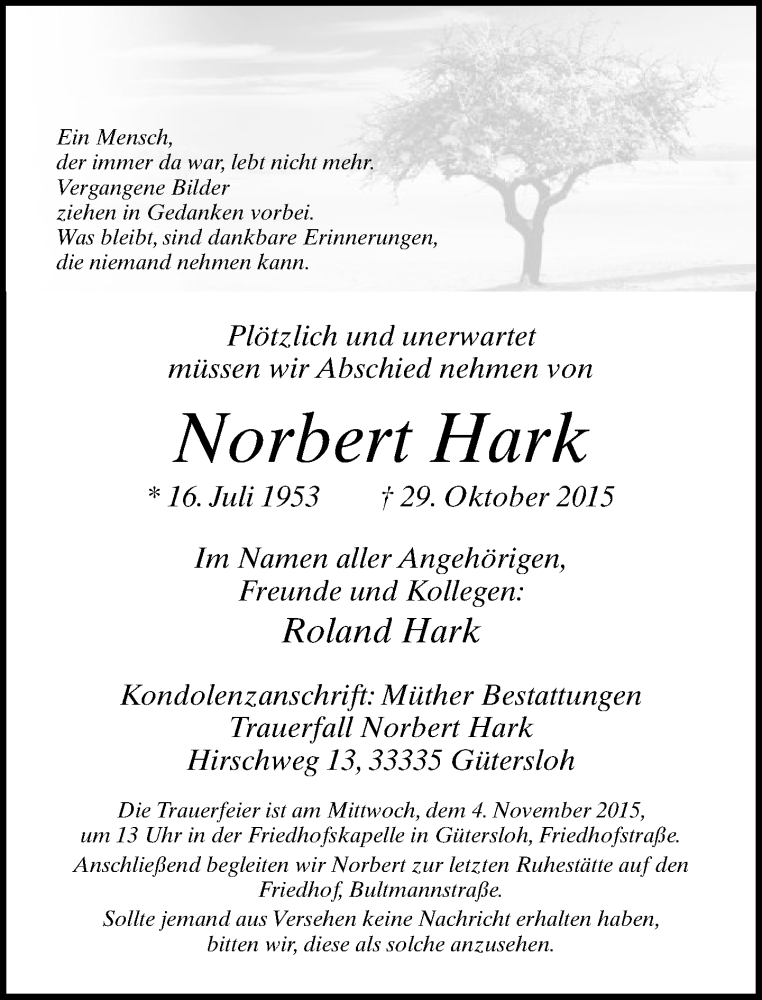 Ein Mensch,
der immer da war, lebt nicht mehr.
Vergangene Bilder
ziehen in Gedanken vorbei.
Was bleibt, sind dankbare Erinnerungen,
die niemand nehmen kann.

Plötzlich und unerwartet
müssen wir Abschied nehmen von

Norbert Hark

* 16. Juli 1953 † 29. Oktober 2015

Im Namen aller Angehörigen,
Freunde und Kollegen:

Roland Hark

Kondolenzanschrift: Müther Bestattungen
Trauerfall Norbert Hark
Hirschweg 13, 33335 Gütersloh

Die Trauerfeier ist am Mittwoch, dem 4. November 2015, um 13 Uhr in der Friedhofskapelle in Gütersloh, Friedhofstraße.
Anschließend begleiten wir Norbert zur letzten Ruhestätte auf den Friedhof, Bultmannstraße.
Sollte jemand aus Versehen keine Nachricht erhalten haben, bitten wir, diese als solche anzusehen.